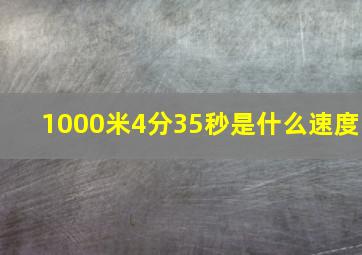 1000米4分35秒是什么速度